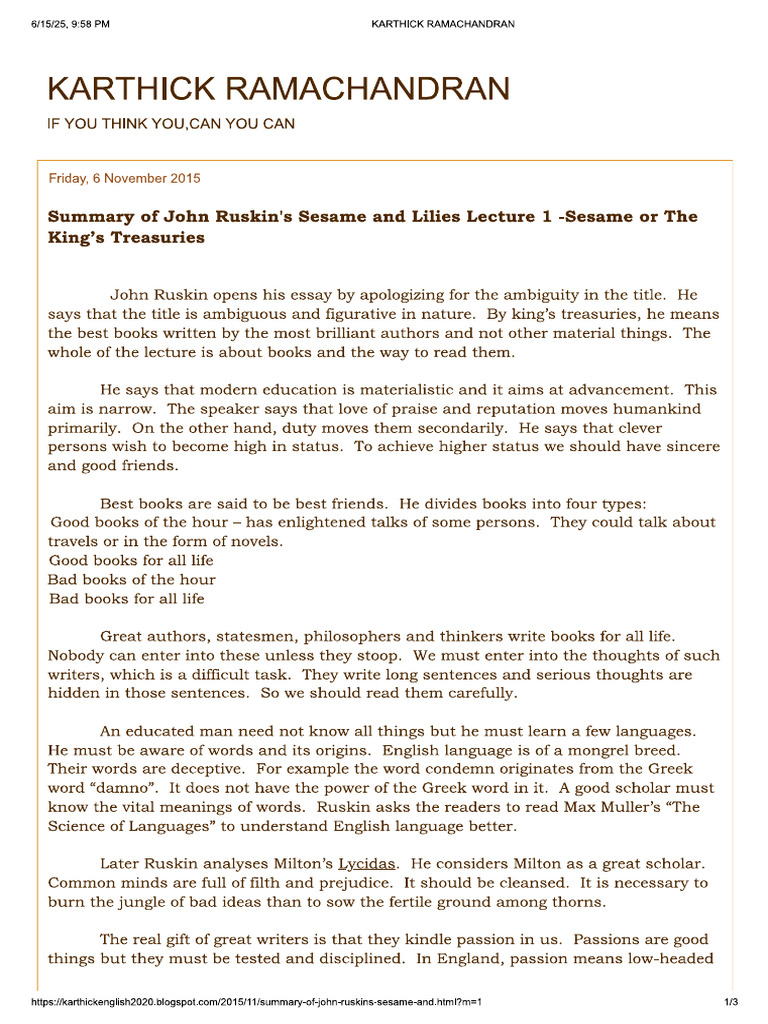 6/15/25, 9:58 PM

KARTHICK RAMACHANDRAN

KARTHICK RAMACHANDRAN

IF YOU THINK YOU,CAN YOU CAN

Friday, 6 November 2015

Summary of John Ruskin's Sesame and Lilies Lecture 1 -Sesame or The King's Treasuries

John Ruskin opens his essay by apologizing for the ambiguity in the title. He says that the title is ambiguous and figurative in nature. By king's treasuries, he means the best books written by the most brilliant authors and not other material things. The whole of the lecture is about books and the way to read them.

He says that modern education is materialistic and it aims at advancement. This aim is narrow. The speaker says that love of praise and reputation moves humankind primarily. On the other hand, duty moves them secondarily. He says that clever persons wish to become high in status. To achieve higher status we should have sincere and good friends.

Best books are said to be best friends. He divides books into four types:
Good books of the hour – has enlightened talks of some persons. They could talk about travels or in the form of novels.
Good books for all life
Bad books of the hour
Bad books for all life

Great authors, statesmen, philosophers and thinkers write books for all life. Nobody can enter into these unless they stoop. We must enter into the thoughts of such writers, which is a difficult task. They write long sentences and serious thoughts are hidden in those sentences. So we should read them carefully.

An educated man need not know all things but he must learn a few languages. He must be aware of words and its origins. English language is of a mongrel breed. Their words are deceptive. For example the word condemn originates from the Greek word "damno". It does not have the power of the Greek word in it. A good scholar must know the vital meanings of words. Ruskin asks the readers to read Max Muller's "The Science of Languages" to understand English language better.

Later Ruskin analyses Milton's Lycidas. He considers Milton as a great scholar. Common minds are full of filth and prejudice. It should be cleansed. It is necessary to burn the jungle of bad ideas than to sow the fertile ground among thorns.

The real gift of great writers is that they kindle passion in us. Passions are good things but they must be tested and disciplined. In England, passion means low-headed

https://karthickenglish2020.blogspot.com/2015/11/summary-of-john-ruskins-sesame-and.html?m=1

1/3